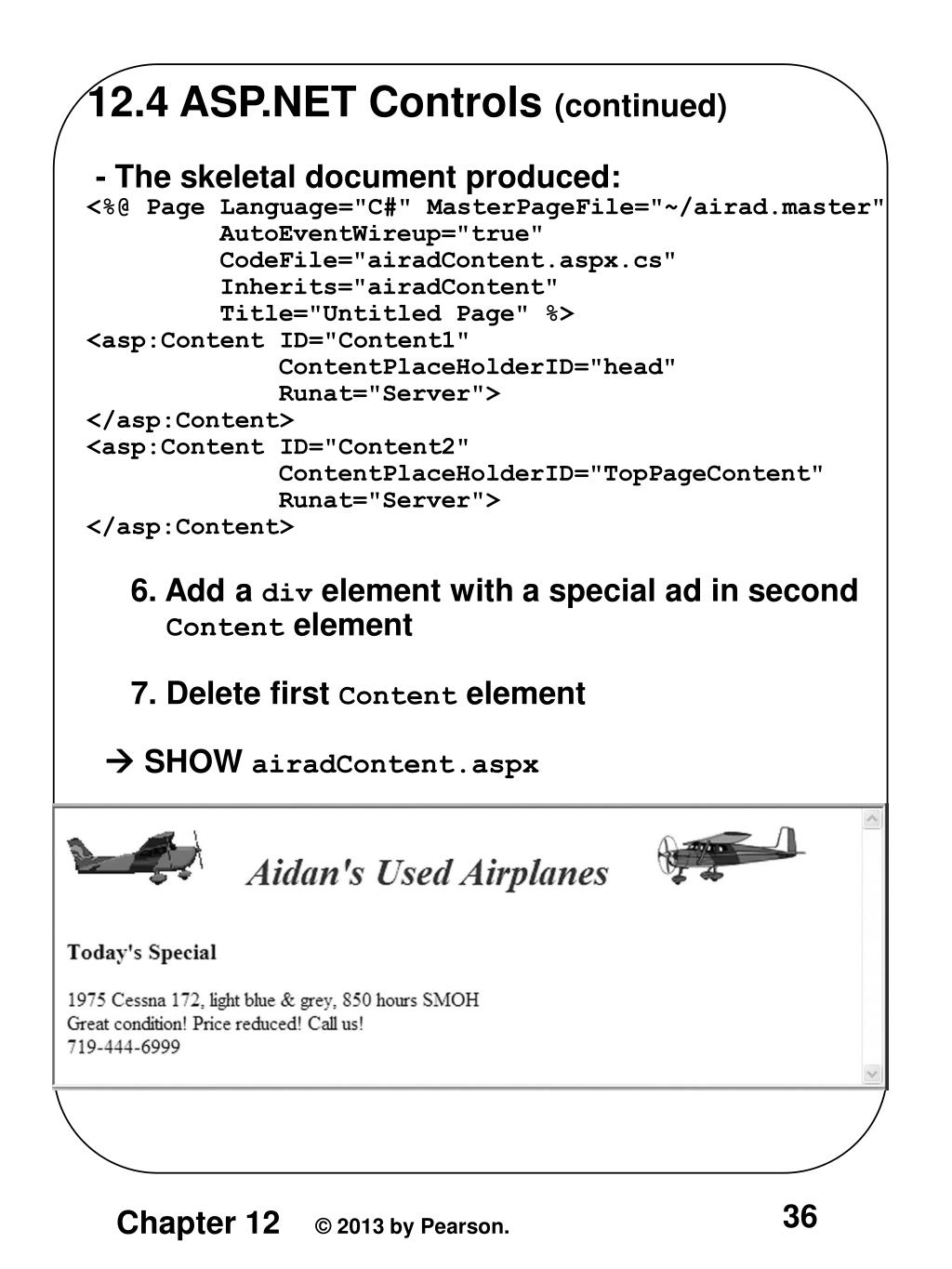 12.4 ASP.NET Controls (continued)

- The skeletal document produced:
<%@ Page Language="C#" MasterPageFile="~/airad.master"
AutoEventWireup="true"
CodeFile="airadContent.aspx.cs"
Inherits="airadContent"
Title="Untitled Page" %>
<asp:Content ID="Content1"
ContentPlaceHolderID="head"
Runat="Server">
</asp:Content>
<asp:Content ID="Content2"
ContentPlaceHolderID="TopPageContent"
Runat="Server">
</asp:Content>

6. Add a div element with a special ad in second Content element

7. Delete first Content element

→ SHOW airadContent.aspx

Aidan's Used Airplanes

Today's Special

1975 Cessna 172, light blue & grey, 850 hours SMOH
Great condition! Price reduced! Call us!
719-444-6999

Chapter 12 © 2013 by Pearson. 36